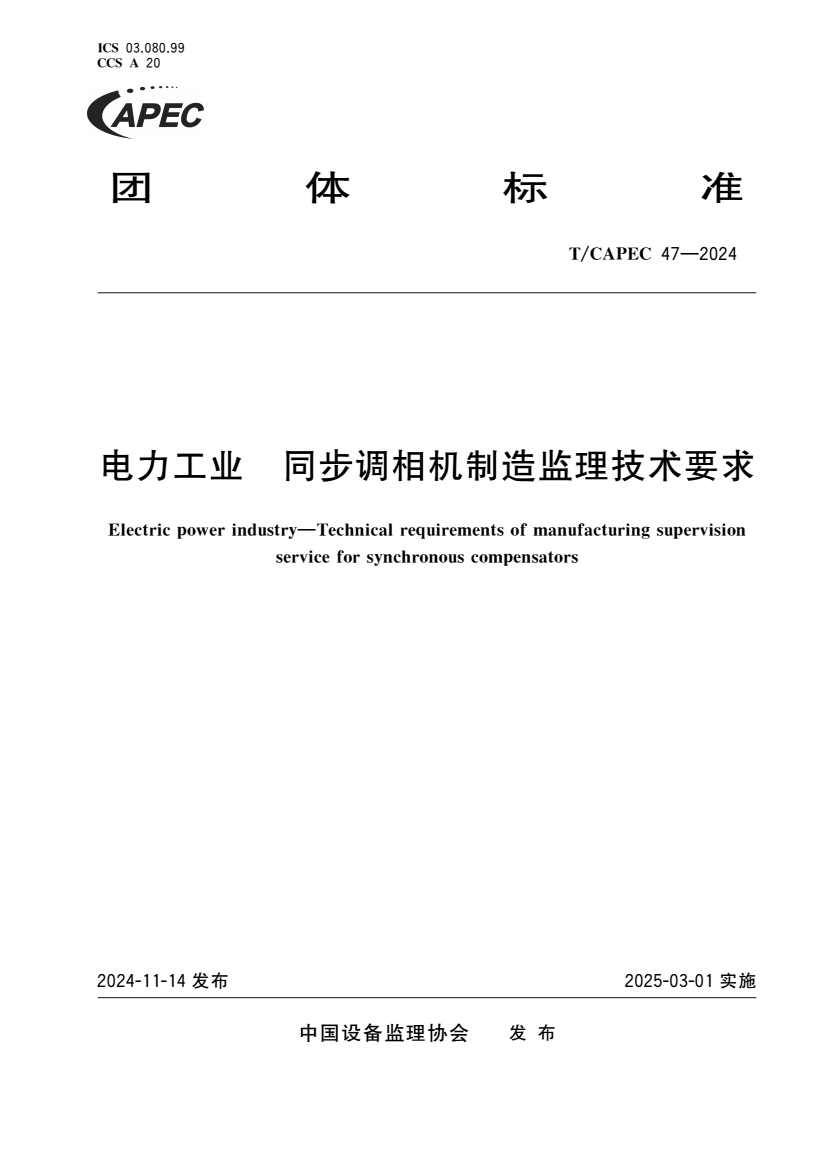 ICS 03.080.99
CCS A 20

CAPEC

团 体 标 准

T/CAPEC 47—2024

电力工业 同步调相机制造监理技术要求

Electric power industry—Technical requirements of manufacturing supervision service for synchronous compensators

2024-11-14 发布

2025-03-01 实施

中国设备监理协会 发 布